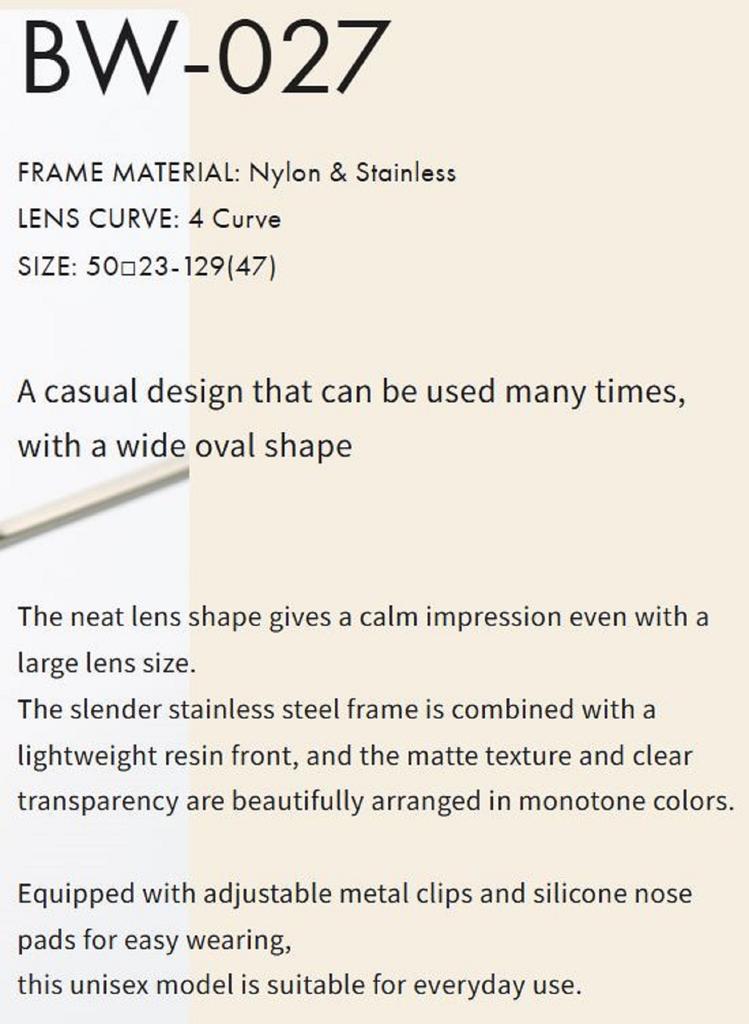 BW-027

FRAME MATERIAL: Nylon & Stainless
LENS CURVE: 4 Curve
SIZE: 50□23-129(47)

A casual design that can be used many times, with a wide oval shape

The neat lens shape gives a calm impression even with a large lens size.
The slender stainless steel frame is combined with a lightweight resin front, and the matte texture and clear transparency are beautifully arranged in monotone colors.

Equipped with adjustable metal clips and silicone nose pads for easy wearing,
this unisex model is suitable for everyday use.